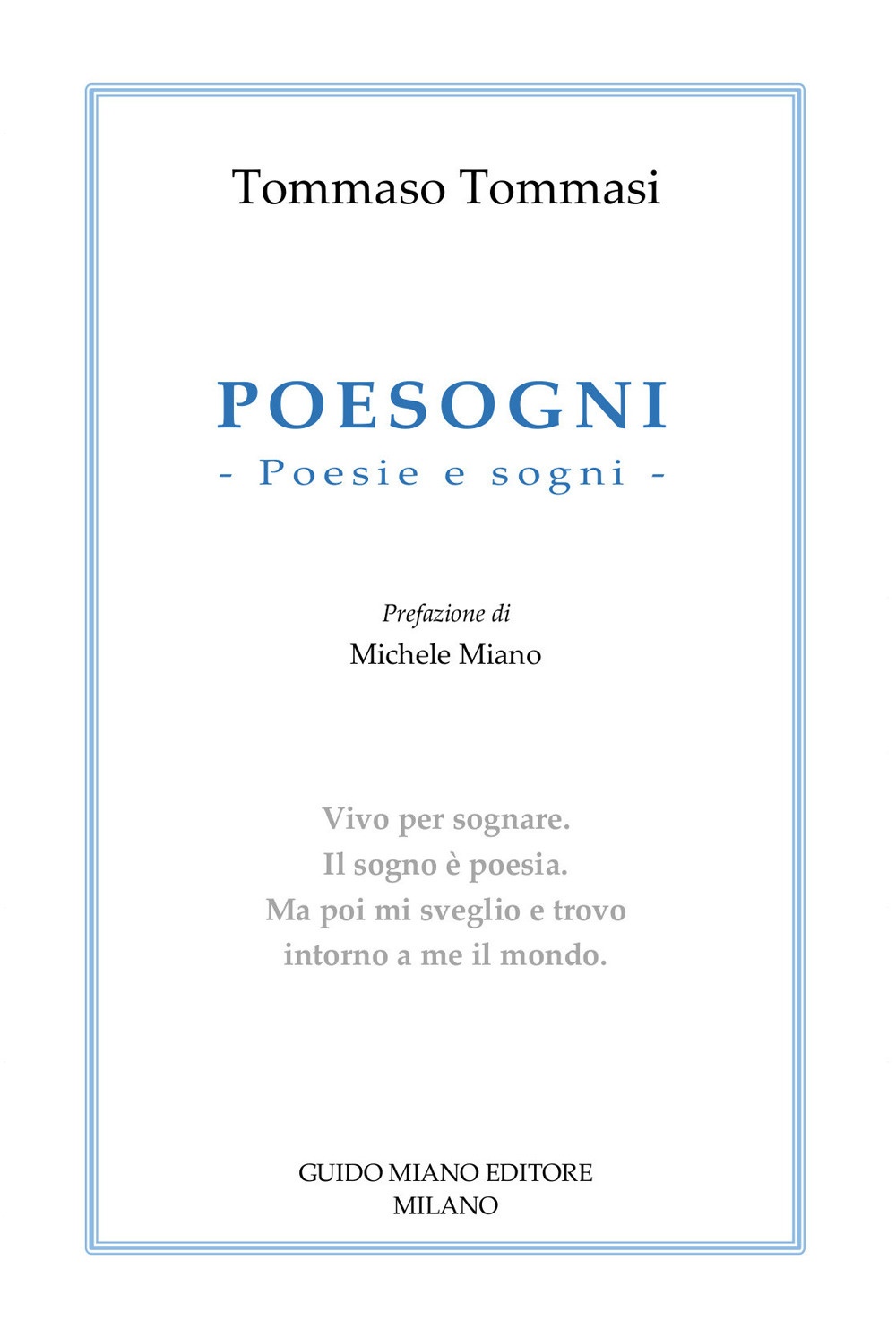 Tommaso Tommasi

POESOGNI

- Poesie e sogni -

Prefazione di

Michele Miano

Vivo per sognare.
Il sogno è poesia.
Ma poi mi sveglio e trovo
intorno a me il mondo.

GUIDO MIANO EDITORE
MILANO